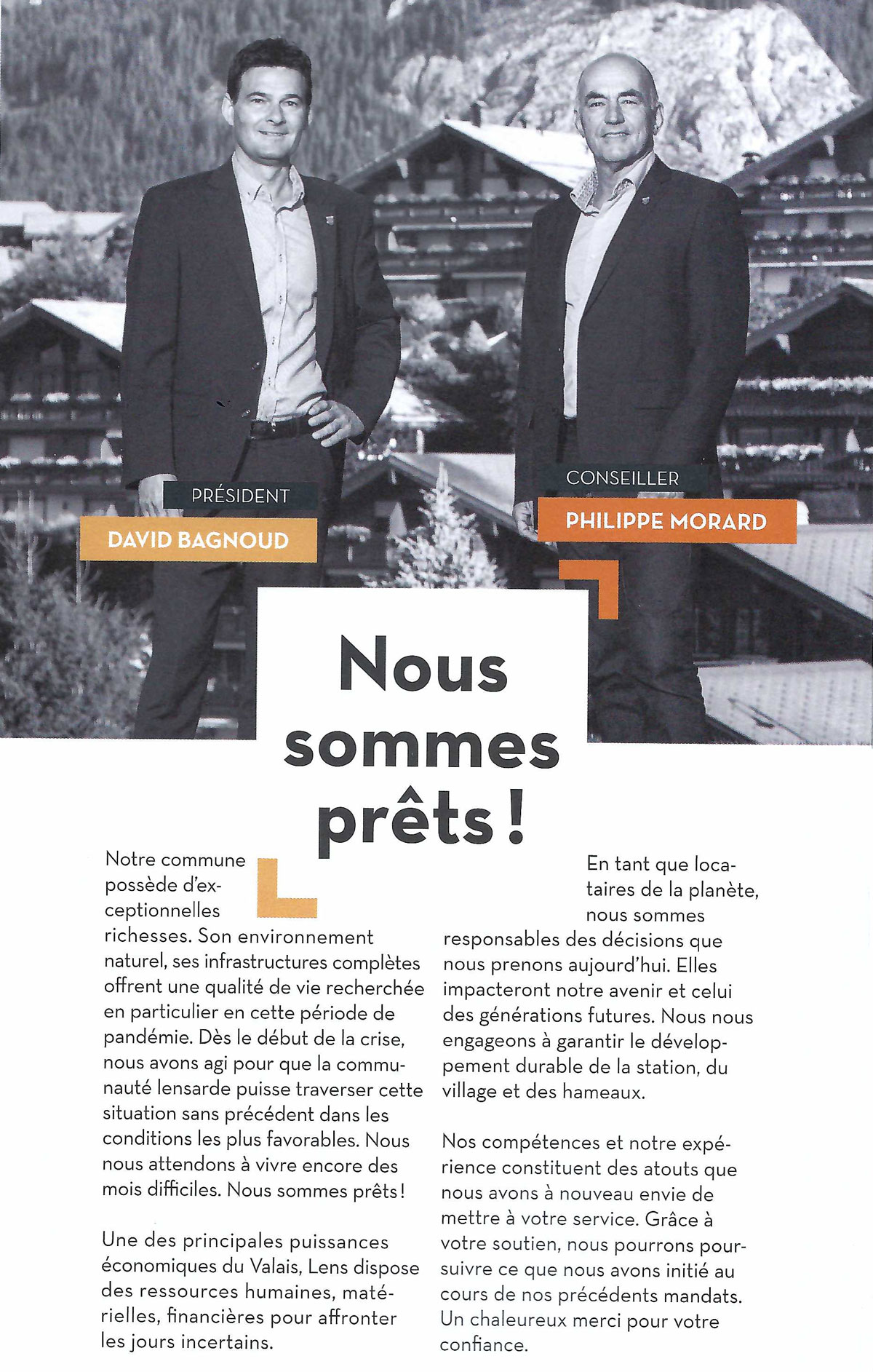 PRÉSIDENT
DAVID BAGNOUD

CONSEILLER
PHILIPPE MORARD

Nous sommes prêts !

Notre commune possède d'exceptionnelles richesses. Son environnement naturel, ses infrastructures complètes offrent une qualité de vie recherchée en particulier en cette période de pandémie. Dès le début de la crise, nous avons agi pour que la communauté lensarde puisse traverser cette situation sans précédent dans les conditions les plus favorables. Nous nous attendons à vivre encore des mois difficiles. Nous sommes prêts !

Une des principales puissances économiques du Valais, Lens dispose des ressources humaines, matérielles, financières pour affronter les jours incertains.

En tant que locataires de la planète, nous sommes responsables des décisions que nous prenons aujourd'hui. Elles impacteront notre avenir et celui des générations futures. Nous nous engageons à garantir le développement durable de la station, du village et des hameaux.

Nos compétences et notre expérience constituent des atouts que nous avons à nouveau envie de mettre à votre service. Grâce à votre soutien, nous pourrons poursuivre ce que nous avons initié au cours de nos précédents mandats. Un chaleureux merci pour votre confiance.